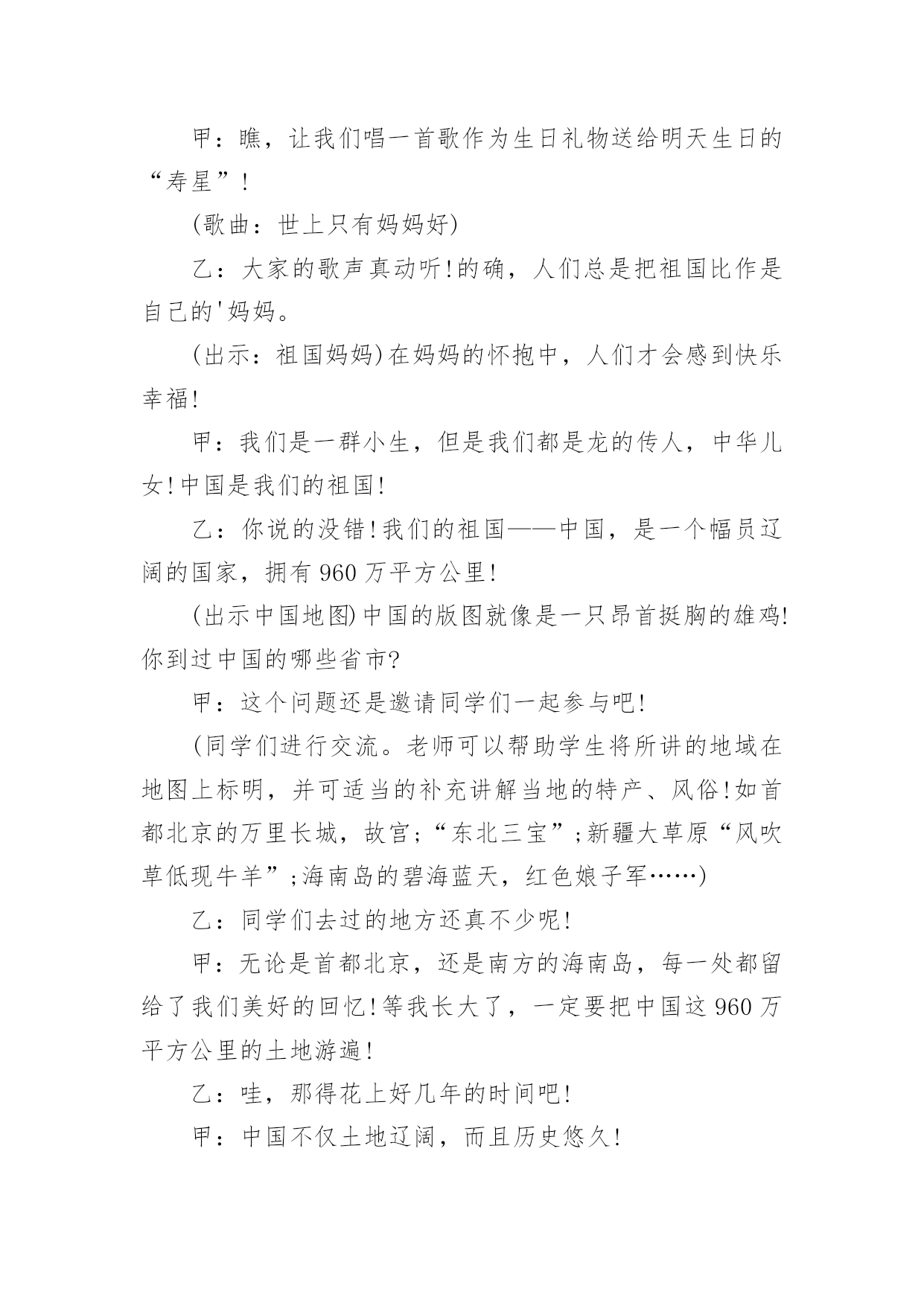 甲：瞧，让我们唱一首歌作为生日礼物送给明天生日的“寿星”!

(歌曲：世上只有妈妈好)

乙：大家的歌声真动听!的确，人们总是把祖国比作是自己的'妈妈。

(出示：祖国妈妈)在妈妈的怀抱中，人们才会感到快乐幸福!

甲：我们是一群小生，但是我们都是龙的传人，中华儿女!中国是我们的祖国!

乙：你说的没错!我们的祖国——中国，是一个幅员辽阔的国家，拥有960万平方公里!

(出示中国地图)中国的版图就像是一只昂首挺胸的雄鸡!你到过中国的哪些省市?

甲：这个问题还是邀请同学们一起参与吧!

(同学们进行交流。老师可以帮助学生将所讲的地域在地图上标明，并可适当的补充讲解当地的特产、风俗!如首都北京的万里长城，故宫;“东北三宝”;新疆大草原“风吹草低现牛羊”;海南岛的碧海蓝天，红色娘子军……)

乙：同学们去过的地方还真不少呢!

甲：无论是首都北京，还是南方的海南岛，每一处都留给了我们美好的回忆!等我长大了，一定要把中国这960万平方公里的土地游遍!

乙：哇，那得花上好几年的时间吧!

甲：中国不仅土地辽阔，而且历史悠久!